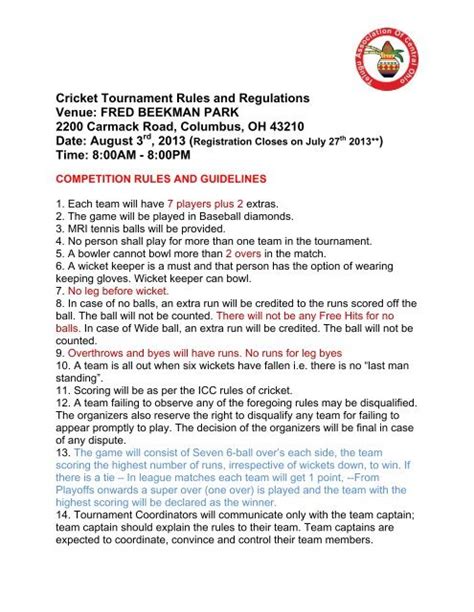 Telugu Association Of Central Ohio

Cricket Tournament Rules and Regulations
Venue: FRED BEEKMAN PARK
2200 Carmack Road, Columbus, OH 43210
Date: August 3$^{rd}$, 2013 (Registration Closes on July 27$^{th}$ 2013**)
Time: 8:00AM - 8:00PM

COMPETITION RULES AND GUIDELINES

1. Each team will have 7 players plus 2 extras.
2. The game will be played in Baseball diamonds.
3. MRI tennis balls will be provided.
4. No person shall play for more than one team in the tournament.
5. A bowler cannot bowl more than 2 overs in the match.
6. A wicket keeper is a must and that person has the option of wearing keeping gloves. Wicket keeper can bowl.
7. No leg before wicket.
8. In case of no balls, an extra run will be credited to the runs scored off the ball. The ball will not be counted. There will not be any Free Hits for no balls. In case of Wide ball, an extra run will be credited. The ball will not be counted.
9. Overthrows and byes will have runs. No runs for leg byes
10. A team is all out when six wickets have fallen i.e. there is no "last man standing".
11. Scoring will be as per the ICC rules of cricket.
12. A team failing to observe any of the foregoing rules may be disqualified. The organizers also reserve the right to disqualify any team for failing to appear promptly to play. The decision of the organizers will be final in case of any dispute.
13. The game will consist of Seven 6-ball over's each side, the team scoring the highest number of runs, irrespective of wickets down, to win. If there is a tie – In league matches each team will get 1 point, --From Playoffs onwards a super over (one over) is played and the team with the highest scoring will be declared as the winner.
14. Tournament Coordinators will communicate only with the team captain; team captain should explain the rules to their team. Team captains are expected to coordinate, convince and control their team members.